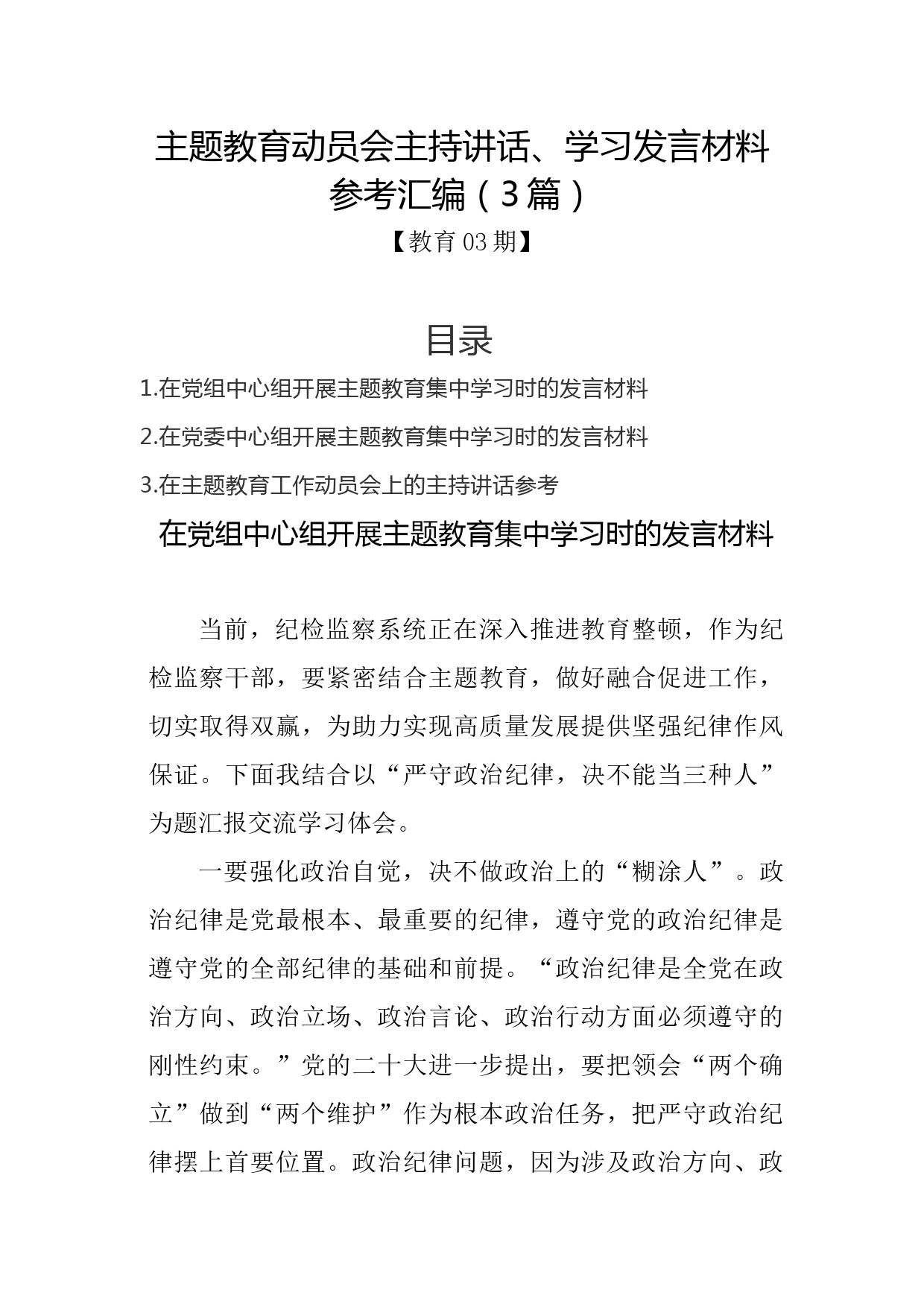 主题教育动员会主持讲话、学习发言材料参考汇编（3篇）

【教育03期】

目录

1.在党组中心组开展主题教育集中学习时的发言材料

2.在党委中心组开展主题教育集中学习时的发言材料

3.在主题教育工作动员会上的主持讲话参考

在党组中心组开展主题教育集中学习时的发言材料

当前，纪检监察系统正在深入推进教育整顿，作为纪检监察干部，要紧密结合主题教育，做好融合促进工作，切实取得双赢，为助力实现高质量发展提供坚强纪律作风保证。下面我结合以“严守政治纪律，决不能当三种人”为题汇报交流学习体会。

一要强化政治自觉，决不做政治上的“糊涂人”。政治纪律是党最根本、最重要的纪律，遵守党的政治纪律是遵守党的全部纪律的基础和前提。“政治纪律是全党在政治方向、政治立场、政治言论、政治行动方面必须遵守的刚性约束。”党的二十大进一步提出，要把领会“两个确立”做到“两个维护”作为根本政治任务，把严守政治纪律摆上首要位置。政治纪律问题，因为涉及政治方向、政